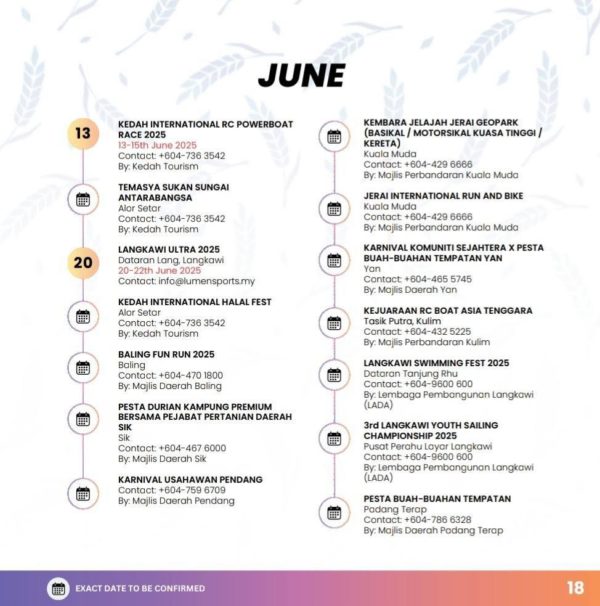 JUNE

13
KEDAH INTERNATIONAL RC POWERBOAT RACE 2025
13-15th June 2025
Contact: +604-736 3542
By: Kedah Tourism

TEMASYA SUKAN SUNGAI ANTARABANGSA
Alor Setar
Contact: +604-736 3542
By: Kedah Tourism

20
LANGKAWI ULTRA 2025
Dataran Lang, Langkawi
20-22th June 2025
Contact: info@lumensports.my

KEDAH INTERNATIONAL HALAL FEST
Alor Setar
Contact: +604-736 3542
By: Kedah Tourism

BALING FUN RUN 2025
Baling
Contact: +604-470 1800
By: Majlis Daerah Baling

PESTA DURIAN KAMPUNG PREMIUM BERSAMA PEJABAT PERTANIAN DAERAH SIK
Sik
Contact: +604-467 6000
By: Majlis Daerah Sik

KARNIVAL USAHAWAN PENDANG
Contact: +604-759 6709
By: Majlis Daerah Pendang

KEMBARA JELAJAH JERAI GEOPARK (BASIKAL / MOTORSIKAL KUASA TINGGI / KERETA)
Kuala Muda
Contact: +604-429 6666
By: Majlis Perbandaran Kuala Muda

JERAI INTERNATIONAL RUN AND BIKE
Kuala Muda
Contact: +604-429 6666
By: Majlis Perbandaran Kuala Muda

KARNIVAL KOMUNITI SEJAHTERA X PESTA BUAH-BUAHAN TEMPATAN YAN
Yan
Contact: +604-465 5745
By: Majlis Daerah Yan

KEJUARAAN RC BOAT ASIA TENGGARA
Tasik Putra, Kulim
Contact: +604-432 5225
By: Majlis Perbandaran Kulim

LANGKAWI SWIMMING FEST 2025
Dataran Tanjung Rhu
Contact: +604-9600 600
By: Lembaga Pembangunan Langkawi (LADA)

3rd LANGKAWI YOUTH SAILING CHAMPIONSHIP 2025
Pusat Perahu Layar Langkawi
Contact: +604-9600 600
By: Lembaga Pembangunan Langkawi (LADA)

PESTA BUAH-BUAHAN TEMPATAN
Padang Terap
Contact: +604-786 6328
By: Majlis Daerah Padang Terap

EXACT DATE TO BE CONFIRMED
18